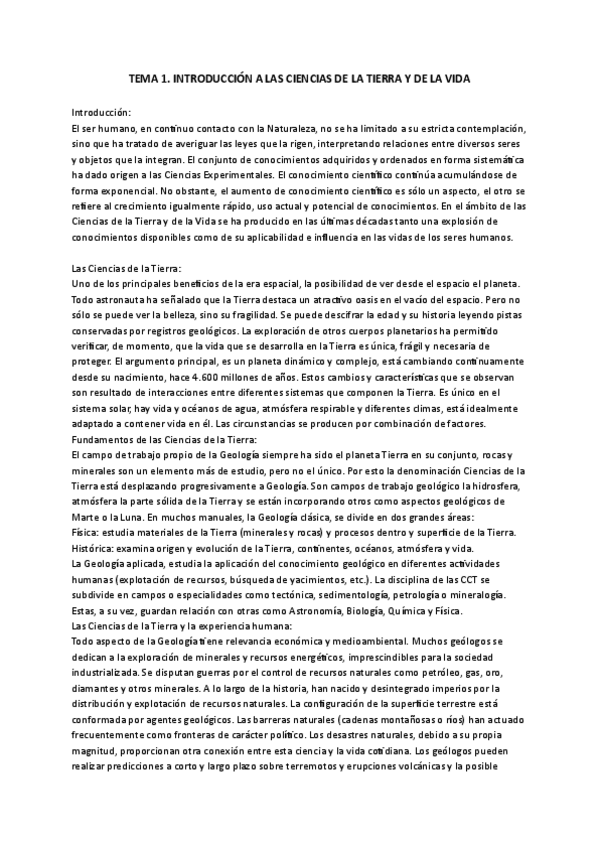 TEMA 1. INTRODUCCIÓN A LAS CIENCIAS DE LA TIERRA Y DE LA VIDA

Introducción:
El ser humano, en continuo contacto con la Naturaleza, no se ha limitado a su estricta contemplación, sino que ha tratado de averiguar las leyes que la rigen, interpretando relaciones entre diversos seres y objetos que la integran. El conjunto de conocimientos adquiridos y ordenados en forma sistemática ha dado origen a las Ciencias Experimentales. El conocimiento científico continúa acumulándose de forma exponencial. No obstante, el aumento de conocimiento científico es sólo un aspecto, el otro se refiere al crecimiento igualmente rápido, uso actual y potencial de conocimientos. En el ámbito de las Ciencias de la Tierra y de la Vida se ha producido en las últimas décadas tanto una explosión de conocimientos disponibles como de su aplicabilidad e influencia en las vidas de los seres humanos.

Las Ciencias de la Tierra:
Uno de los principales beneficios de la era espacial, la posibilidad de ver desde el espacio el planeta. Todo astronauta ha señalado que la Tierra destaca un atractivo oasis en el vacío del espacio. Pero no sólo se puede ver la belleza, sino su fragilidad. Se puede descifrar la edad y su historia leyendo pistas conservadas por registros geológicos. La exploración de otros cuerpos planetarios ha permitido verificar, de momento, que la vida que se desarrolla en la Tierra es única, frágil y necesaria de proteger. El argumento principal, es un planeta dinámico y complejo, está cambiando continuamente desde su nacimiento, hace 4.600 millones de años. Estos cambios y características que se observan son resultado de interacciones entre diferentes sistemas que componen la Tierra. Es único en el sistema solar, hay vida y océanos de agua, atmósfera respirable y diferentes climas, está idealmente adaptado a contener vida en él. Las circunstancias se producen por combinación de factores.
Fundamentos de las Ciencias de la Tierra:
El campo de trabajo propio de la Geología siempre ha sido el planeta Tierra en su conjunto, rocas y minerales son un elemento más de estudio, pero no el único. Por esto la denominación Ciencias de la Tierra está desplazando progresivamente a Geología. Son campos de trabajo geológico la hidrosfera, atmósfera la parte sólida de la Tierra y se están incorporando otros como aspectos geológicos de Marte o la Luna. En muchos manuales, la Geología clásica, se divide en dos grandes áreas:
Física: estudia materiales de la Tierra (minerales y rocas) y procesos dentro y superficie de la Tierra.
Histórica: examina origen y evolución de la Tierra, continentes, océanos, atmósfera y vida.
La Geología aplicada, estudia la aplicación del conocimiento geológico en diferentes actividades humanas (explotación de recursos, búsqueda de yacimientos, etc.). La disciplina de las CCT se subdivide en campos o especialidades como tectónica, sedimentología, petrología o mineralogía. Estas, a su vez, guardan relación con otras como Astronomía, Biología, Química y Física.
Las Ciencias de la Tierra y la experiencia humana:
Todo aspecto de la Geología tiene relevancia económica y medioambiental. Muchos geólogos se dedican a la exploración de minerales y recursos energéticos, imprescindibles para la sociedad industrializada. Se disputan guerras por el control de recursos naturales como petróleo, gas, oro, diamantes y otros minerales. A lo largo de la historia, han nacido y desintegrado imperios por la distribución y explotación de recursos naturales. La configuración de la superficie terrestre está conformada por agentes geológicos. Las barreras naturales (cadenas montañosas o ríos) han actuado frecuentemente como fronteras de carácter político. Los desastres naturales, debido a su propia magnitud, proporcionan otra conexión entre esta ciencia y la vida cotidiana. Los geólogos pueden realizar predicciones a corto y largo plazo sobre terremotos y erupciones volcánicas y la posible